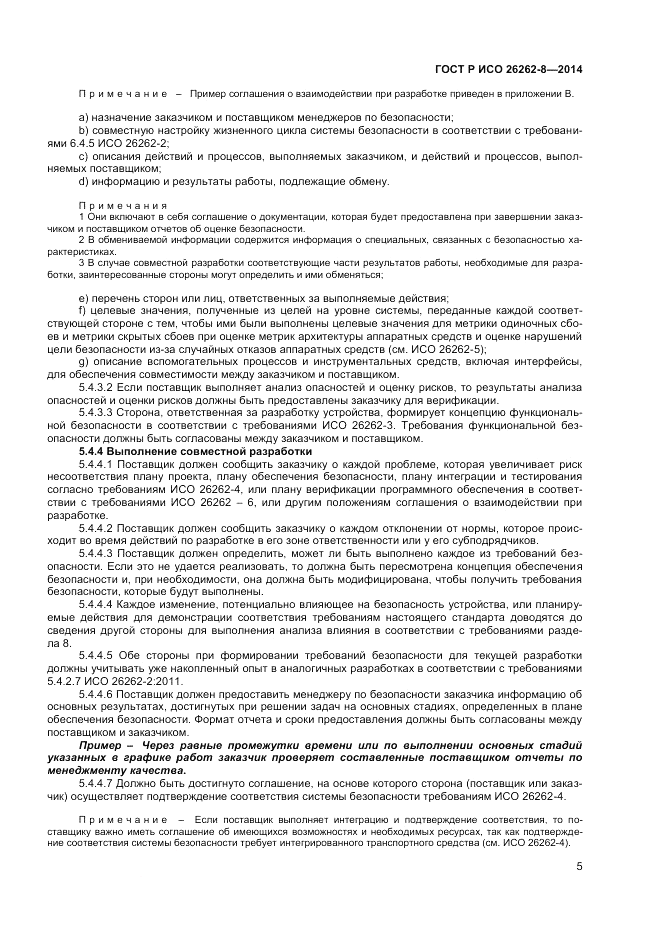 ГОСТ Р ИСО 26262-8—2014

Примечание – Пример соглашения о взаимодействии при разработке приведен в приложении В.

a) назначение заказчиком и поставщиком менеджеров по безопасности;

b) совместную настройку жизненного цикла системы безопасности в соответствии с требованиями 6.4.5 ИСО 26262-2;

c) описания действий и процессов, выполняемых заказчиком, и действий и процессов, выполняемых поставщиком;

d) информацию и результаты работы, подлежащие обмену.

Примечания

1 Они включают в себя соглашение о документации, которая будет предоставлена при завершении заказчиком и поставщиком отчетов об оценке безопасности.

2 В обмениваемой информации содержится информация о специальных, связанных с безопасностью характеристиках.

3 В случае совместной разработки соответствующие части результатов работы, необходимые для разработки, заинтересованные стороны могут определить и ими обменяться;

e) перечень сторон или лиц, ответственных за выполняемые действия;

f) целевые значения, полученные из целей на уровне системы, переданные каждой соответствующей стороне с тем, чтобы ими были выполнены целевые значения для метрики одиночных сбоев и метрики скрытых сбоев при оценке метрик архитектуры аппаратных средств и оценке нарушений цели безопасности из-за случайных отказов аппаратных средств (см. ИСО 26262-5);

g) описание вспомогательных процессов и инструментальных средств, включая интерфейсы, для обеспечения совместимости между заказчиком и поставщиком.

5.4.3.2 Если поставщик выполняет анализ опасностей и оценку рисков, то результаты анализа опасностей и оценки рисков должны быть предоставлены заказчику для верификации.

5.4.3.3 Сторона, ответственная за разработку устройства, формирует концепцию функциональной безопасности в соответствии с требованиями ИСО 26262-3. Требования функциональной безопасности должны быть согласованы между заказчиком и поставщиком.

5.4.4 Выполнение совместной разработки

5.4.4.1 Поставщик должен сообщить заказчику о каждой проблеме, которая увеличивает риск несоответствия плану проекта, плану обеспечения безопасности, плану интеграции и тестирования согласно требованиям ИСО 26262-4, или плану верификации программного обеспечения в соответствии с требованиями ИСО 26262 – 6, или другим положениям соглашения о взаимодействии при разработке.

5.4.4.2 Поставщик должен сообщить заказчику о каждом отклонении от нормы, которое происходит во время действий по разработке в его зоне ответственности или у его субподрядчиков.

5.4.4.3 Поставщик должен определить, может ли быть выполнено каждое из требований безопасности. Если это не удается реализовать, то должна быть пересмотрена концепция обеспечения безопасности и, при необходимости, она должна быть модифицирована, чтобы получить требования безопасности, которые будут выполнены.

5.4.4.4 Каждое изменение, потенциально влияющее на безопасность устройства, или планируемые действия для демонстрации соответствия требованиям настоящего стандарта доводятся до сведения другой стороны для выполнения анализа влияния в соответствии с требованиями раздела 8.

5.4.4.5 Обе стороны при формировании требований безопасности для текущей разработки должны учитывать уже накопленный опыт в аналогичных разработках в соответствии с требованиями 5.4.2.7 ИСО 26262-2:2011.

5.4.4.6 Поставщик должен предоставить менеджеру по безопасности заказчика информацию об основных результатах, достигнутых при решении задач на основных стадиях, определенных в плане обеспечения безопасности. Формат отчета и сроки предоставления должны быть согласованы между поставщиком и заказчиком.

Пример – Через равные промежутки времени или по выполнении основных стадий указанных в графике работ заказчик проверяет составленные поставщиком отчеты по менеджменту качества.

5.4.4.7 Должно быть достигнуто соглашение, на основе которого сторона (поставщик или заказчик) осуществляет подтверждение соответствия системы безопасности требованиям ИСО 26262-4.

Примечание – Если поставщик выполняет интеграцию и подтверждение соответствия, то поставщику важно иметь соглашение об имеющихся возможностях и необходимых ресурсах, так как подтверждение соответствия системы безопасности требует интегрированного транспортного средства (см. ИСО 26262-4).

5